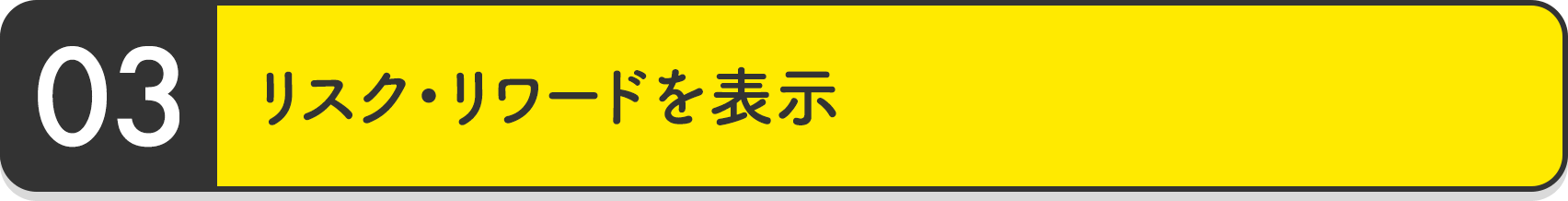 03

リスク・リワードを表示